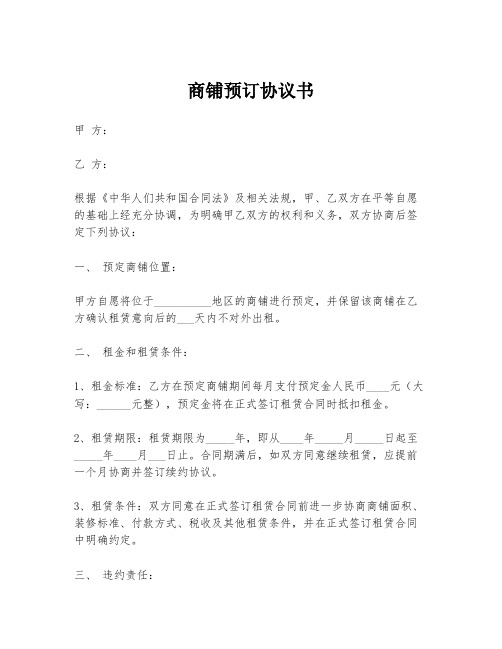 商铺预订协议书

甲 方：

乙 方：

根据《中华人们共和国合同法》及相关法规，甲、乙双方在平等自愿的基础上经充分协调，为明确甲乙双方的权利和义务，双方协商后签定下列协议：

一、 预定商铺位置：

甲方自愿将位于__________地区的商铺进行预定，并保留该商铺在乙方确认租赁意向后的___天内不对外出租。

二、 租金和租赁条件：

1、租金标准：乙方在预定商铺期间每月支付预定金人民币____元（大写：______元整），预定金将在正式签订租赁合同时抵扣租金。

2、租赁期限：租赁期限为_____年，即从____年_____月_____日起至_____年____月___日止。合同期满后，如双方同意继续租赁，应提前一个月协商并签订续约协议。

3、租赁条件：双方同意在正式签订租赁合同前进一步协商商铺面积、装修标准、付款方式、税收及其他租赁条件，并在正式签订租赁合同中明确约定。

三、 违约责任：